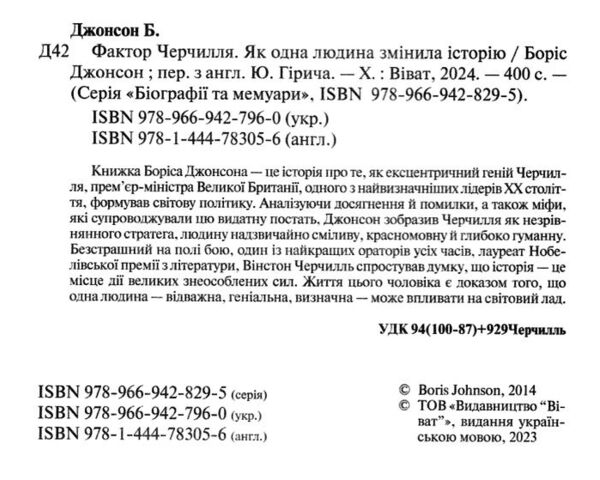 Джонсон Б.

Д42 Фактор Черчилля. Як одна людина змінила історію / Боріс Джонсон ; пер. з англ. Ю. Гірича. — Х. : Віват, 2024. — 400 с. — (Серія «Біографії та мемуари», ISBN 978-966-942-829-5).

ISBN 978-966-942-796-0 (укр.)
ISBN 978-1-444-78305-6 (англ.)

Книжка Боріса Джонсона — це історія про те, як ексцентричний геній Черчилля, прем'єр-міністра Великої Британії, одного з найвизначніших лідерів XX століття, формував світову політику. Аналізуючи досягнення й помилки, а також міфи, які супроводжували цю видатну постать, Джонсон зобразив Черчилля як незрівнянного стратега, людину надзвичайно сміливу, красномовну й глибоко гуманну. Безстрашний на полі бою, один із найкращих ораторів усіх часів, лауреат Нобелівської премії з літератури, Вінстон Черчилль спростував думку, що історія — це місце дії великих знеособлених сил. Життя цього чоловіка є доказом того, що одна людина — відважна, геніальна, визначна — може впливати на світовий лад.

УДК 94(100-87)+929Черчилль

ISBN 978-966-942-829-5 (серія)
ISBN 978-966-942-796-0 (укр.)
ISBN 978-1-444-78305-6 (англ.)

© Boris Johnson, 2014
© ТОВ «Видавництво "Віват"», видання українською мовою, 2023